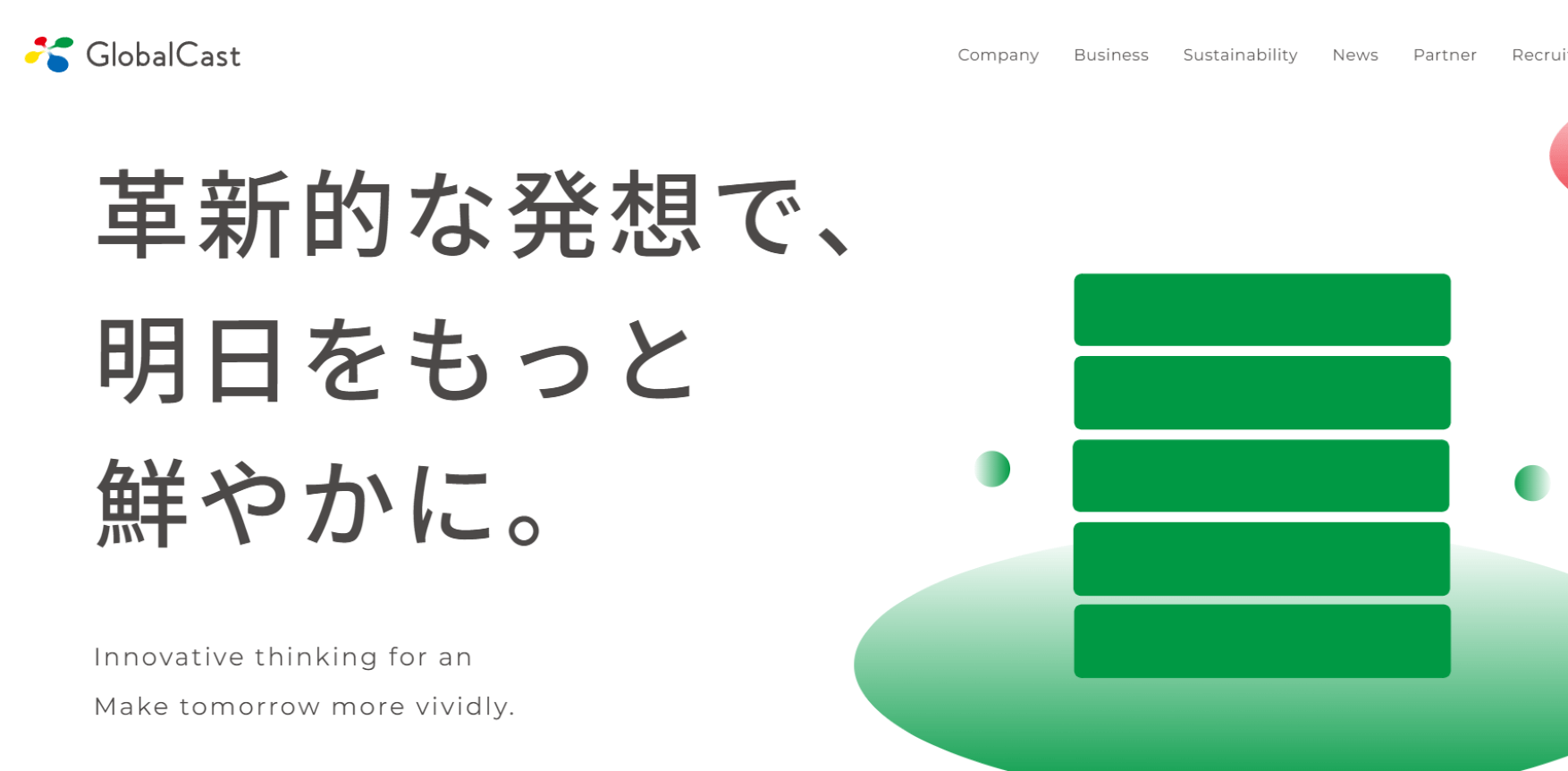 GlobalCast

Company Business Sustainability News Partner Recrui

革新的な発想で、
明日をもっと
鮮やかに。

Innovative thinking for an
Make tomorrow more vividly.